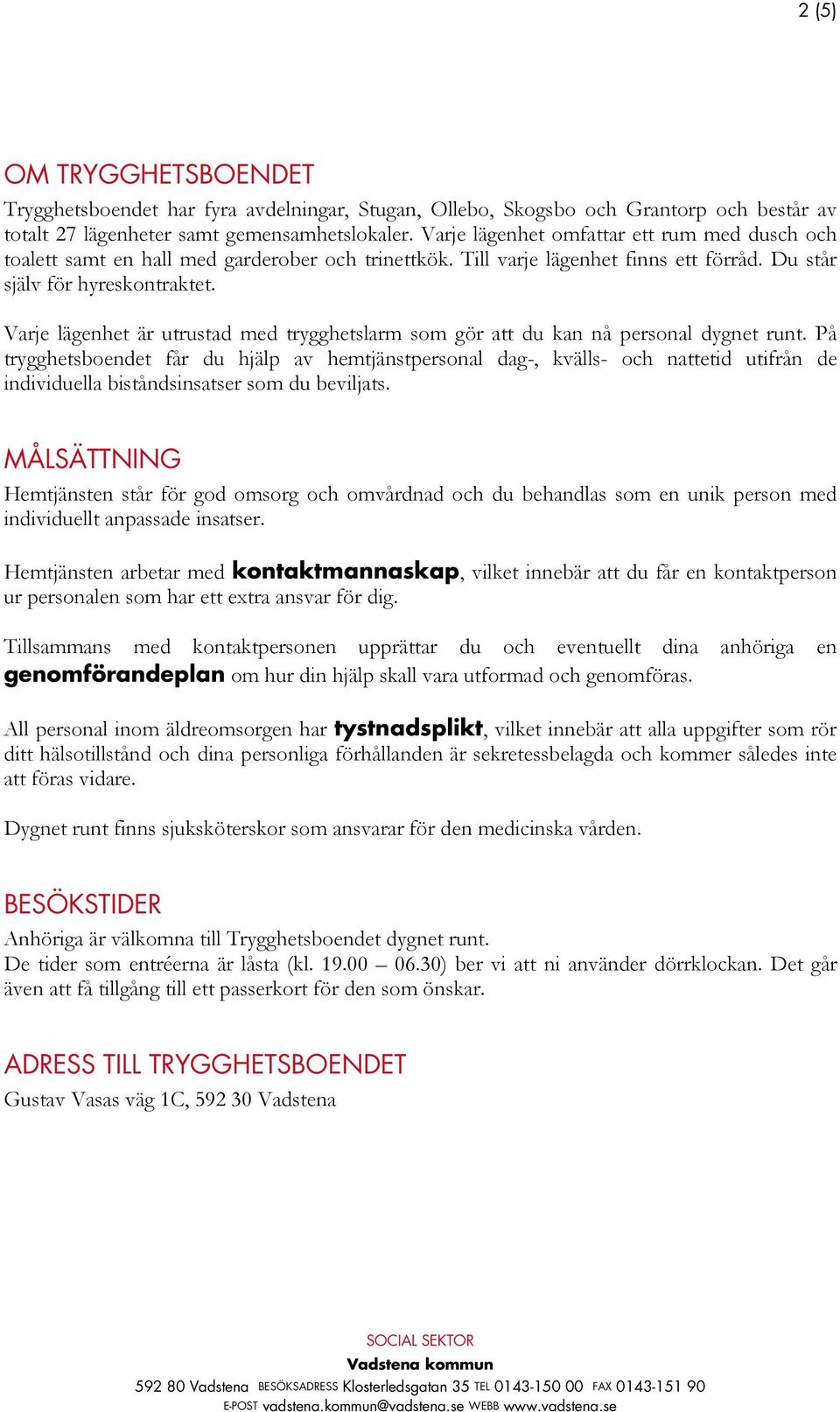 2 (5)

OM TRYGGHETSBOENDET

Trygghetsboendet har fyra avdelningar, Stugan, Ollebo, Skogsbo och Grantorp och består av totalt 27 lägenheter samt gemensamhetslokaler. Varje lägenhet omfattar ett rum med dusch och toalett samt en hall med garderober och trinettkök. Till varje lägenhet finns ett förråd. Du står själv för hyreskontraktet.

Varje lägenhet är utrustad med trygghetslarm som gör att du kan nå personal dygnet runt. På trygghetsboendet får du hjälp av hemtjänstpersonal dag-, kvälls- och nattetid utifrån de individuella biståndsinsatser som du beviljats.

MÅLSÄTTNING

Hemtjänsten står för god omsorg och omvårdnad och du behandlas som en unik person med individuellt anpassade insatser.

Hemtjänsten arbetar med kontaktmannaskap, vilket innebär att du får en kontaktperson ur personalen som har ett extra ansvar för dig.

Tillsammans med kontaktpersonen upprättar du och eventuellt dina anhöriga en genomförandeplan om hur din hjälp skall vara utformad och genomföras.

All personal inom äldreomsorgen har tystnadsplikt, vilket innebär att alla uppgifter som rör ditt hälsotillstånd och dina personliga förhållanden är sekretessbelagda och kommer således inte att föras vidare.

Dygnet runt finns sjuksköterskor som ansvarar för den medicinska vården.

BESÖKSTIDER

Anhöriga är välkomna till Trygghetsboendet dygnet runt.
De tider som entréerna är låsta (kl. 19.00 – 06.30) ber vi att ni använder dörrklockan. Det går även att få tillgång till ett passerkort för den som önskar.

ADRESS TILL TRYGGHETSBOENDET

Gustav Vasas väg 1C, 592 30 Vadstena

SOCIAL SEKTOR
Vadstena kommun
592 80 Vadstena BESÖKSADRESS Klosterledsgatan 35 TEL 0143-150 00 FAX 0143-151 90
E-POST vadstena.kommun@vadstena.se WEBB www.vadstena.se